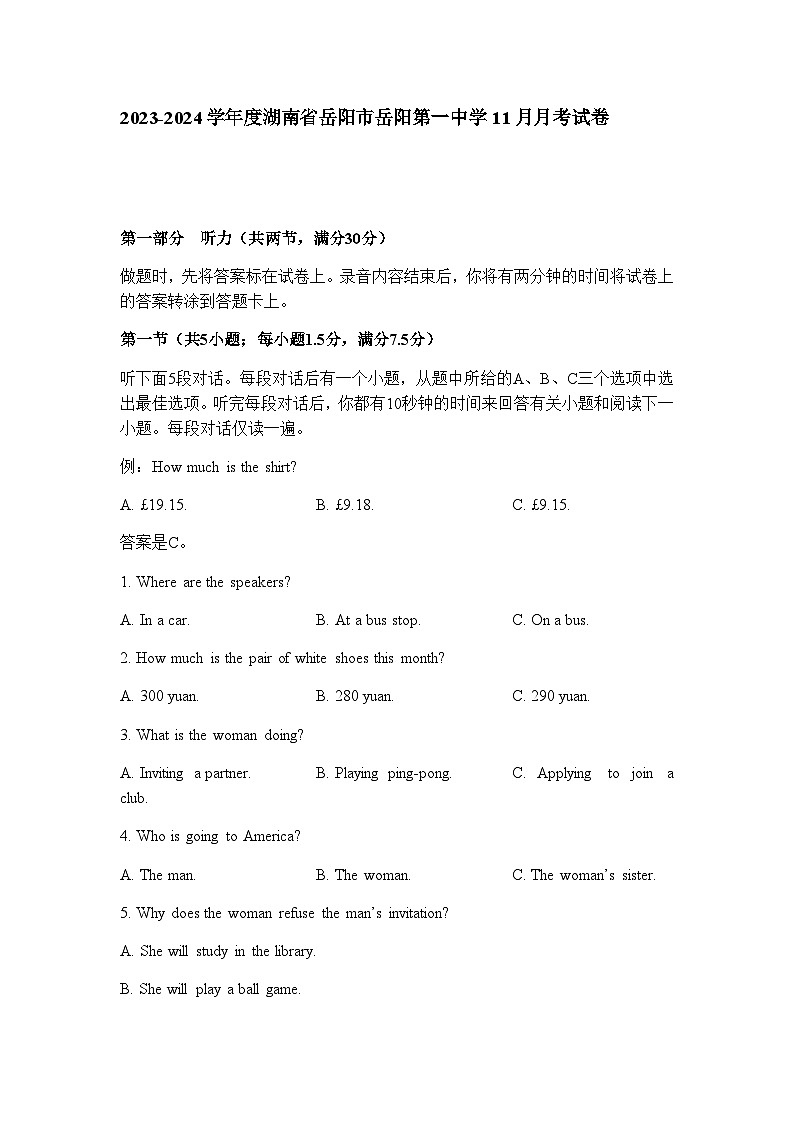 2023-2024学年度湖南省岳阳市岳阳第一中学11月月考试卷

第一部分　听力（共两节，满分30分）

做题时，先将答案标在试卷上。录音内容结束后，你将有两分钟的时间将试卷上的答案转涂到答题卡上。

第一节（共5小题；每小题1.5分，满分7.5分）

听下面5段对话。每段对话后有一个小题，从题中所给的A、B、C三个选项中选出最佳选项。听完每段对话后，你都有10秒钟的时间来回答有关小题和阅读下一小题。每段对话仅读一遍。

例：How much is the shirt?

A. £19.15.　　B. £9.18.　　C. £9.15.

答案是C。

1. Where are the speakers?

A. In a car.　　B. At a bus stop.　　C. On a bus.

2. How much is the pair of white shoes this month?

A. 300 yuan.　　B. 280 yuan.　　C. 290 yuan.

3. What is the woman doing?

A. Inviting a partner.　　B. Playing ping-pong.　　C. Applying to join a club.

4. Who is going to America?

A. The man.　　B. The woman.　　C. The woman's sister.

5. Why does the woman refuse the man's invitation?

A. She will study in the library.

B. She will play a ball game.